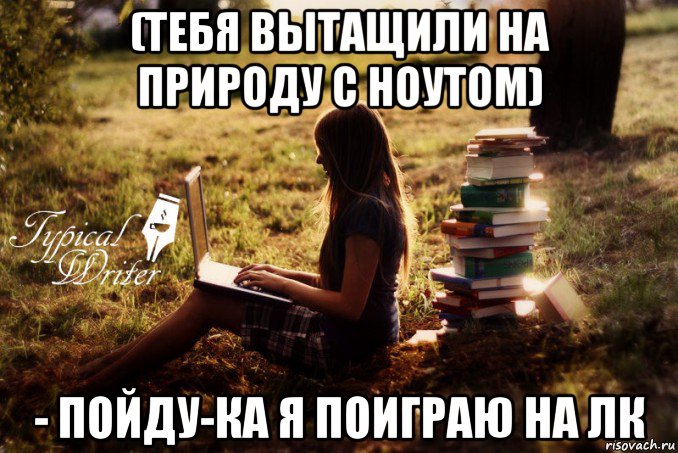 (ТЕБЯ ВЫТАЩИЛИ НА ПРИРОДУ С НОУТОМ)

Typical Writer

- ПОЙДУ-КА Я ПОИГРАЮ НА ЛК

risovach.ru